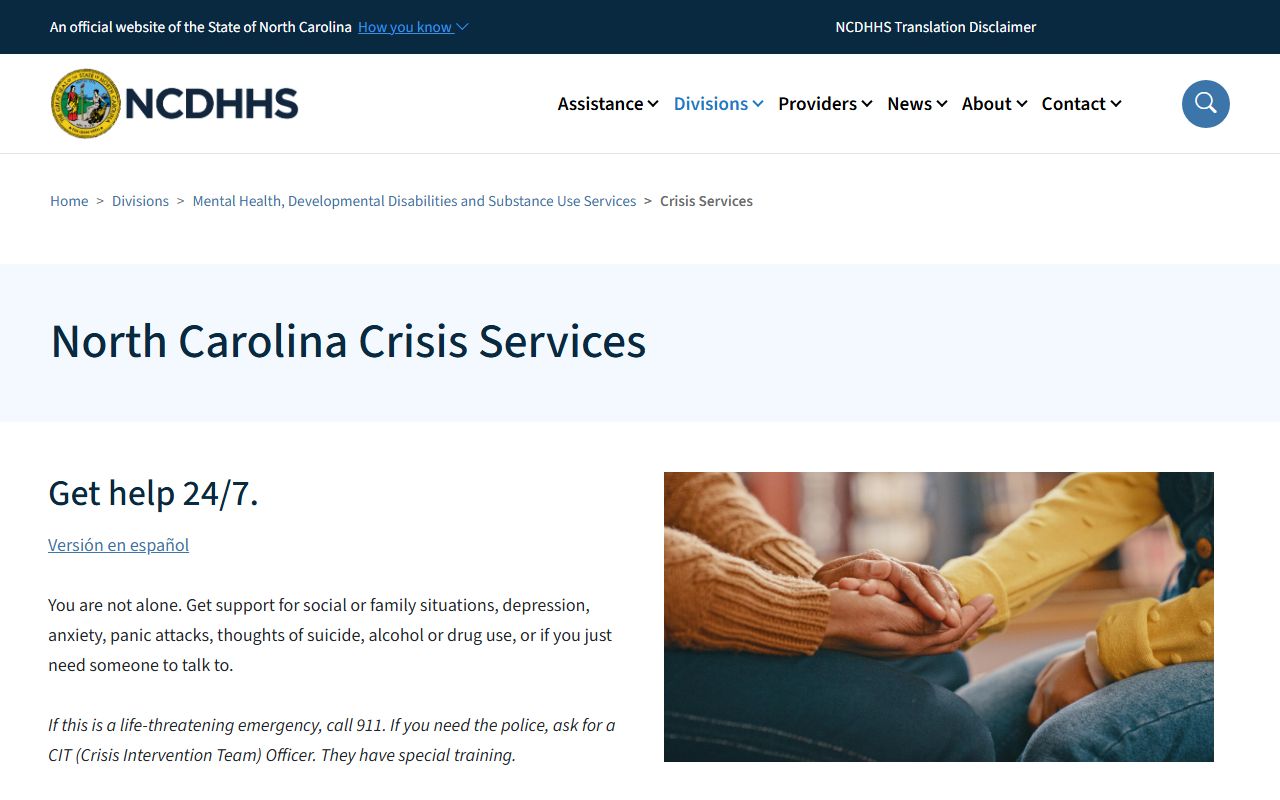 An official website of the State of North Carolina How you know

NCDHHS Translation Disclaimer

NCDHHS

Assistance Divisions Providers News About Contact

Home > Divisions > Mental Health, Developmental Disabilities and Substance Use Services > Crisis Services

North Carolina Crisis Services

Get help 24/7.

Versión en español

You are not alone. Get support for social or family situations, depression, anxiety, panic attacks, thoughts of suicide, alcohol or drug use, or if you just need someone to talk to.

If this is a life-threatening emergency, call 911. If you need the police, ask for a CIT (Crisis Intervention Team) Officer. They have special training.